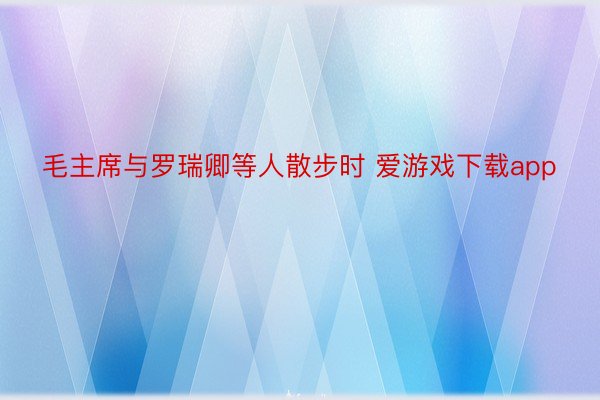 毛主席与罗瑞卿等人散步时 爱游戏下载app